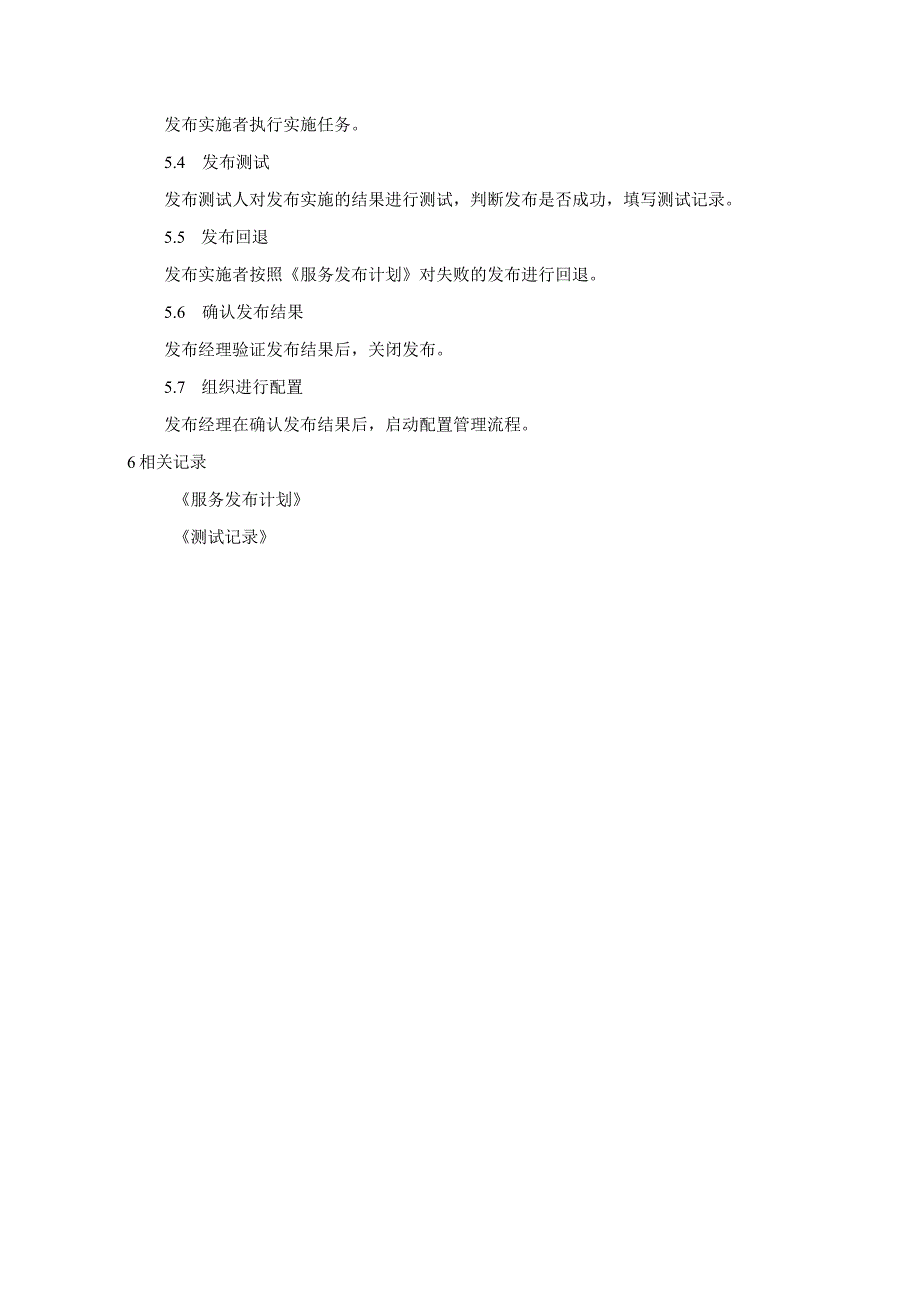 发布实施者执行实施任务。

5.4 发布测试

发布测试人对发布实施的结果进行测试，判断发布是否成功，填写测试记录。

5.5 发布回退

发布实施者按照《服务发布计划》对失败的发布进行回退。

5.6 确认发布结果

发布经理验证发布结果后，关闭发布。

5.7 组织进行配置

发布经理在确认发布结果后，启动配置管理流程。

6 相关记录

《服务发布计划》

《测试记录》